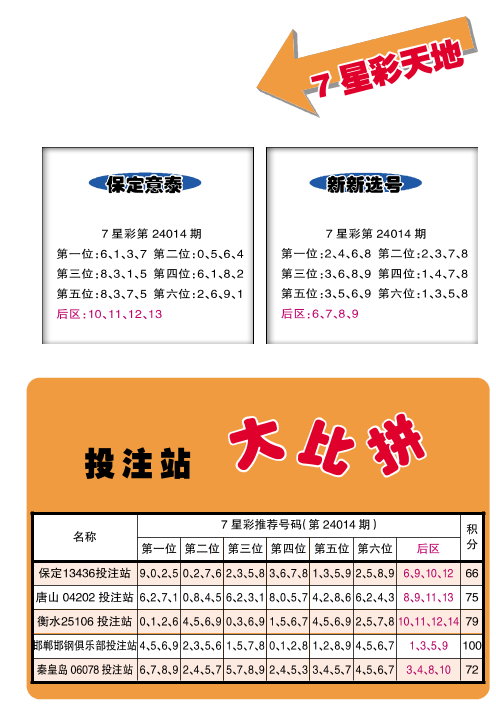 7 星彩天地

保定意泰

7 星彩第 24014 期
第一位:6、1、3、7 第二位:0、5、6、4
第三位:8、3、1、5 第四位:6、1、8、2
第五位:8、3、7、5 第六位:2、6、9、1
后区:10、11、12、13

新新选号

7 星彩第 24014 期
第一位:2、4、6、8 第二位:2、3、7、8
第三位:3、6、8、9 第四位:1、4、7、8
第五位:3、5、6、9 第六位:1、3、5、8
后区:6、7、8、9

投注站 大比拼

| 名称 | 7 星彩推荐号码(第 24014 期) | | | | | | | 积分 |
|---|---|---|---|---|---|---|---|---|
| | 第一位 | 第二位 | 第三位 | 第四位 | 第五位 | 第六位 | 后区 | |
| 保定13436投注站 | 9、0、2、5 | 0、2、7、6 | 2、3、5、8 | 3、6、7、8 | 1、3、5、9 | 2、5、8、9 | 6、9、10、12 | 66 |
| 唐山 04202 投注站 | 6、2、7、1 | 0、8、4、5 | 6、2、3、1 | 8、0、5、7 | 4、2、8、6 | 6、2、4、3 | 8、9、11、13 | 75 |
| 衡水25106 投注站 | 0、1、2、6 | 4、5、6、9 | 0、3、6、9 | 1、5、6、7 | 4、5、6、9 | 2、5、7、8 | 10、11、12、14 | 79 |
| 邯郸邯钢俱乐部投注站 | 4、5、6、9 | 2、3、5、6 | 1、5、7、8 | 0、1、2、8 | 1、2、8、9 | 4、5、6、7 | 1、3、5、9 | 100 |
| 秦皇岛 06078 投注站 | 6、7、8、9 | 2、4、5、7 | 5、7、8、9 | 2、4、5、3 | 3、4、5、7 | 4、5、6、7 | 3、4、8、10 | 72 |